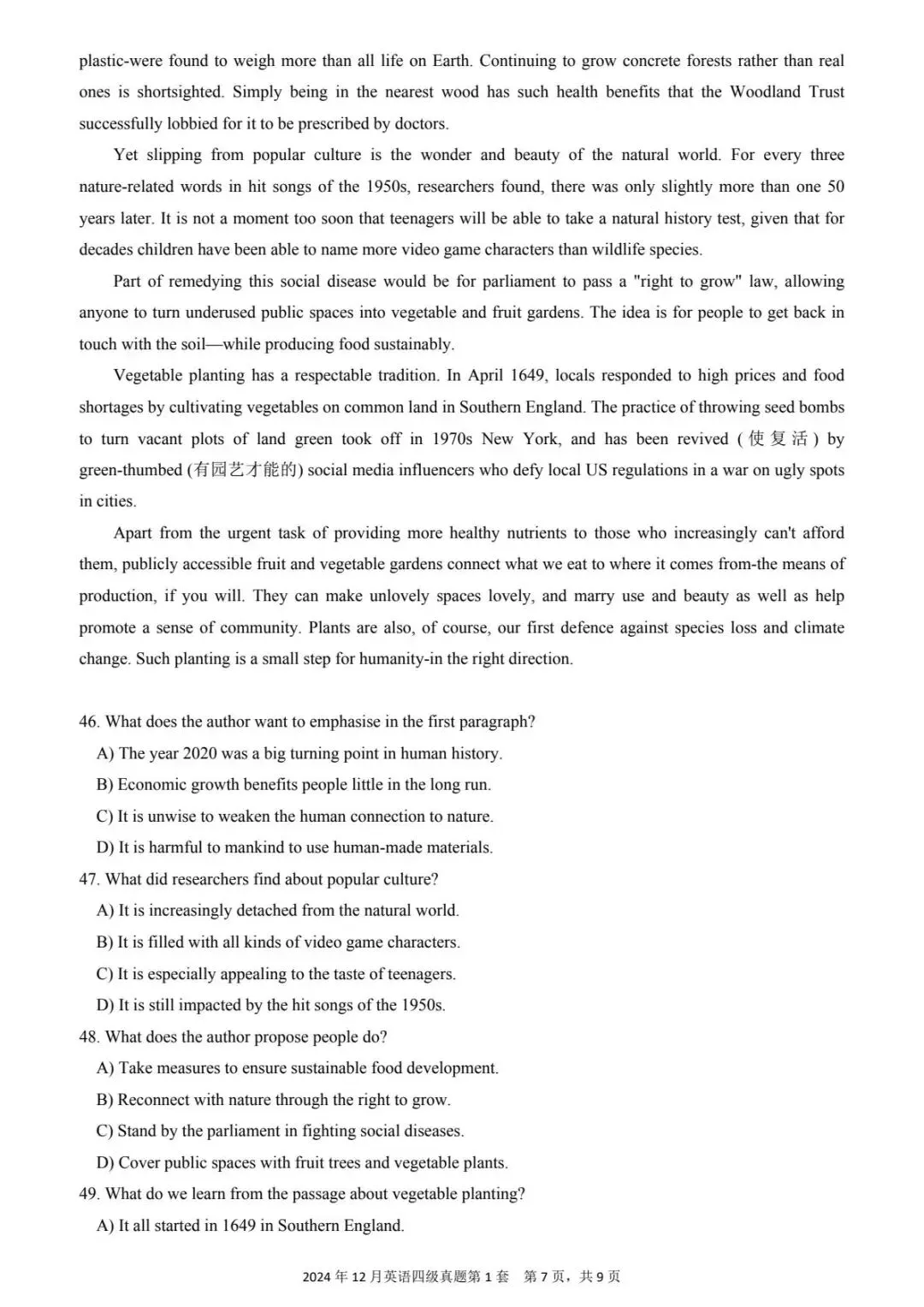 plastic-were found to weigh more than all life on Earth. Continuing to grow concrete forests rather than real ones is shortsighted. Simply being in the nearest wood has such health benefits that the Woodland Trust successfully lobbied for it to be prescribed by doctors.

Yet slipping from popular culture is the wonder and beauty of the natural world. For every three nature-related words in hit songs of the 1950s, researchers found, there was only slightly more than one 50 years later. It is not a moment too soon that teenagers will be able to take a natural history test, given that for decades children have been able to name more video game characters than wildlife species.

Part of remedying this social disease would be for parliament to pass a "right to grow" law, allowing anyone to turn underused public spaces into vegetable and fruit gardens. The idea is for people to get back in touch with the soil—while producing food sustainably.

Vegetable planting has a respectable tradition. In April 1649, locals responded to high prices and food shortages by cultivating vegetables on common land in Southern England. The practice of throwing seed bombs to turn vacant plots of land green took off in 1970s New York, and has been revived (使复活) by green-thumbed (有园艺才能的) social media influencers who defy local US regulations in a war on ugly spots in cities.

Apart from the urgent task of providing more healthy nutrients to those who increasingly can't afford them, publicly accessible fruit and vegetable gardens connect what we eat to where it comes from-the means of production, if you will. They can make unlovely spaces lovely, and marry use and beauty as well as help promote a sense of community. Plants are also, of course, our first defence against species loss and climate change. Such planting is a small step for humanity-in the right direction.

46. What does the author want to emphasise in the first paragraph?
A) The year 2020 was a big turning point in human history.
B) Economic growth benefits people little in the long run.
C) It is unwise to weaken the human connection to nature.
D) It is harmful to mankind to use human-made materials.
47. What did researchers find about popular culture?
A) It is increasingly detached from the natural world.
B) It is filled with all kinds of video game characters.
C) It is especially appealing to the taste of teenagers.
D) It is still impacted by the hit songs of the 1950s.
48. What does the author propose people do?
A) Take measures to ensure sustainable food development.
B) Reconnect with nature through the right to grow.
C) Stand by the parliament in fighting social diseases.
D) Cover public spaces with fruit trees and vegetable plants.
49. What do we learn from the passage about vegetable planting?
A) It all started in 1649 in Southern England.

2024 年 12 月英语四级真题第 1 套 第 7 页，共 9 页